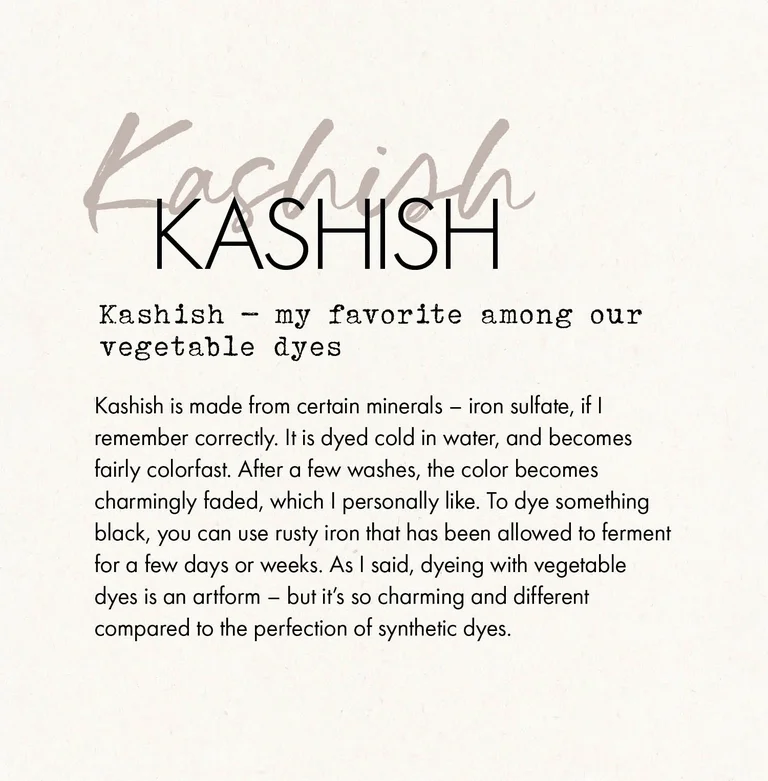 Kashish

KASHISH

Kashish - my favorite among our vegetable dyes

Kashish is made from certain minerals – iron sulfate, if I remember correctly. It is dyed cold in water, and becomes fairly colorfast. After a few washes, the color becomes charmingly faded, which I personally like. To dye something black, you can use rusty iron that has been allowed to ferment for a few days or weeks. As I said, dyeing with vegetable dyes is an artform – but it's so charming and different compared to the perfection of synthetic dyes.